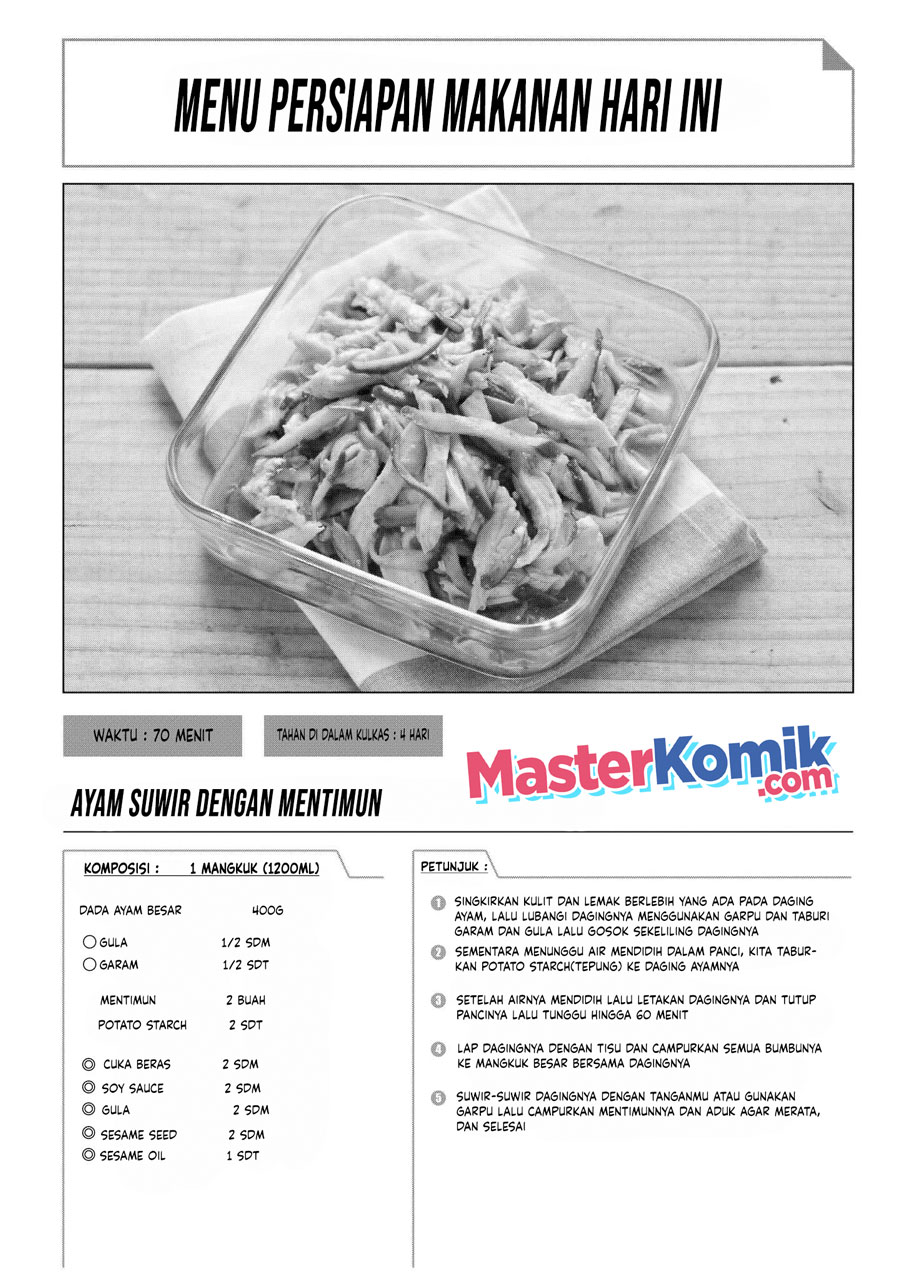 MENU PERSIAPAN MAKANAN HARI INI

WAKTU : 70 MENIT

TAHAN DI DALAM KULKAS : 4 HARI

MasterKomik.com

AYAM SUWIR DENGAN MENTIMUN

KOMPOSISI : 1 MANGKUK (1200ML)

| | |
|---|---|
| DADA AYAM BESAR | 400G |
| ○ GULA | 1/2 SDM |
| ○ GARAM | 1/2 SDT |
| MENTIMUN | 2 BUAH |
| POTATO STARCH | 2 SDT |
| ◎ CUKA BERAS | 2 SDM |
| ◎ SOY SAUCE | 2 SDM |
| ◎ GULA | 2 SDM |
| ◎ SESAME SEED | 2 SDM |
| ◎ SESAME OIL | 1 SDT |

PETUNJUK :

1 SINGKIRKAN KULIT DAN LEMAK BERLEBIH YANG ADA PADA DAGING AYAM, LALU LUBANGI DAGINGNYA MENGGUNAKAN GARPU DAN TABURI GARAM DAN GULA LALU GOSOK SEKELILING DAGINGNYA

2 SEMENTARA MENUNGGU AIR MENDIDIH DALAM PANCI, KITA TABURKAN POTATO STARCH(TEPUNG) KE DAGING AYAMNYA

3 SETELAH AIRNYA MENDIDIH LALU LETAKAN DAGINGNYA DAN TUTUP PANCINYA LALU TUNGGU HINGGA 60 MENIT

4 LAP DAGINGNYA DENGAN TISU DAN CAMPURKAN SEMUA BUMBUNYA KE MANGKUK BESAR BERSAMA DAGINGNYA

5 SUWIR-SUWIR DAGINGNYA DENGAN TANGANMU ATAU GUNAKAN GARPU LALU CAMPURKAN MENTIMUNNYA DAN ADUK AGAR MERATA, DAN SELESAI